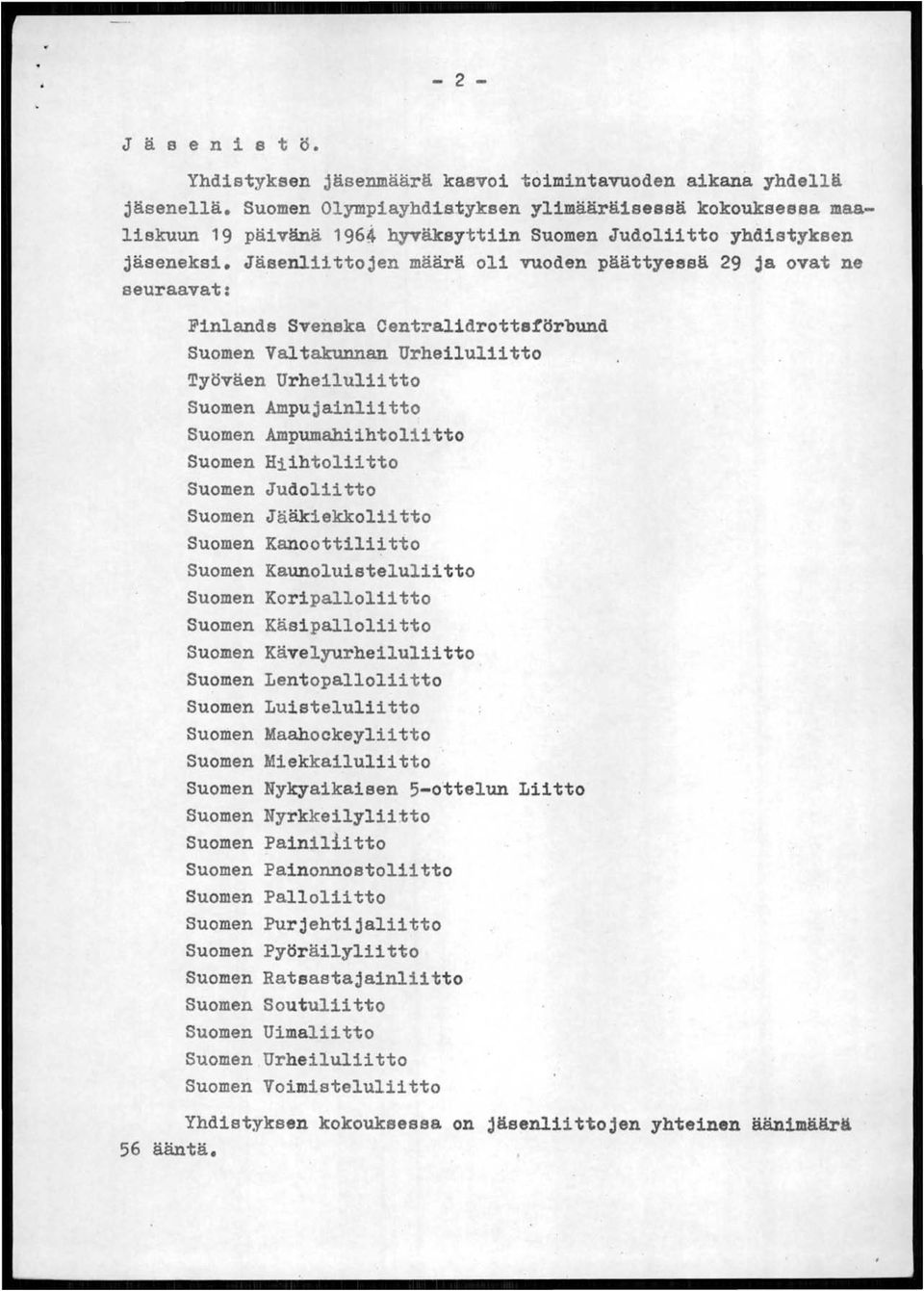 - 2 -

J ä s e n i s t ö.

Yhdistyksen jäsenmäärä kasvoi toimintavuoden aikana yhdellä jäsenellä. Suomen Olympiayhdistyksen ylimääräisessä kokouksessa maaliskuun 19 päivänä 1964 hyväksyttiin Suomen Judoliitto yhdistyksen jäseneksi. Jäsenliittojen määrä oli vuoden päättyessä 29 ja ovat ne seuraavat:

Finlands Svenska Centralidrottsförbund
Suomen Valtakunnan Urheiluliitto
Työväen Urheiluliitto
Suomen Ampujainliitto
Suomen Ampumahiihtoliitto
Suomen Hiihtoliitto
Suomen Judoliitto
Suomen Jääkiekkoliitto
Suomen Kanoottiliitto
Suomen Kaunoluisteluliitto
Suomen Koripalloliitto
Suomen Käsipalloliitto
Suomen Kävelyurheiluliitto
Suomen Lentopalloliitto
Suomen Luisteluliitto
Suomen Maahockeyliitto
Suomen Miekkailuliitto
Suomen Nykyaikaisen 5-ottelun Liitto
Suomen Nyrkkeilyliitto
Suomen Painiliitto
Suomen Painonnostoliitto
Suomen Palloliitto
Suomen Purjehtijaliitto
Suomen Pyöräilyliitto
Suomen Ratsastajainliitto
Suomen Soutuliitto
Suomen Uimaliitto
Suomen Urheiluliitto
Suomen Voimisteluliitto

Yhdistyksen kokouksessa on jäsenliittojen yhteinen äänimäärä 56 ääntä.